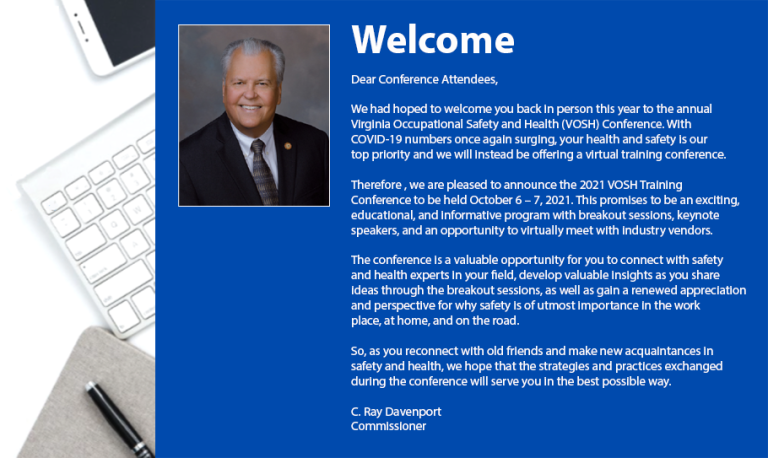 Welcome

Dear Conference Attendees,

We had hoped to welcome you back in person this year to the annual Virginia Occupational Safety and Health (VOSH) Conference. With COVID-19 numbers once again surging, your health and safety is our top priority and we will instead be offering a virtual training conference.

Therefore , we are pleased to announce the 2021 VOSH Training Conference to be held October 6 – 7, 2021. This promises to be an exciting, educational, and informative program with breakout sessions, keynote speakers, and an opportunity to virtually meet with industry vendors.

The conference is a valuable opportunity for you to connect with safety and health experts in your field, develop valuable insights as you share ideas through the breakout sessions, as well as gain a renewed appreciation and perspective for why safety is of utmost importance in the work place, at home, and on the road.

So, as you reconnect with old friends and make new acquaintances in safety and health, we hope that the strategies and practices exchanged during the conference will serve you in the best possible way.

C. Ray Davenport
Commissioner